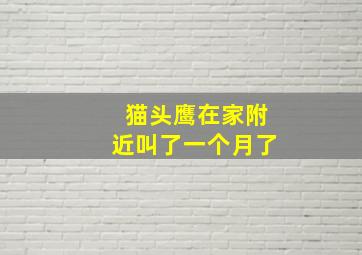 猫头鹰在家附近叫了一个月了